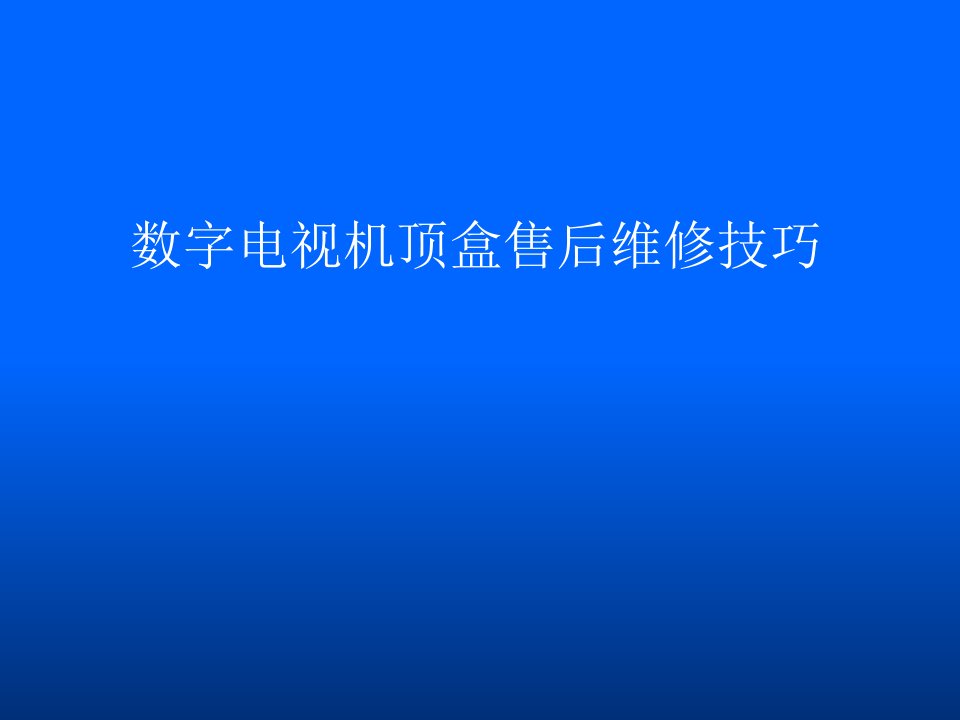 数字电视机顶盒售后维修技巧